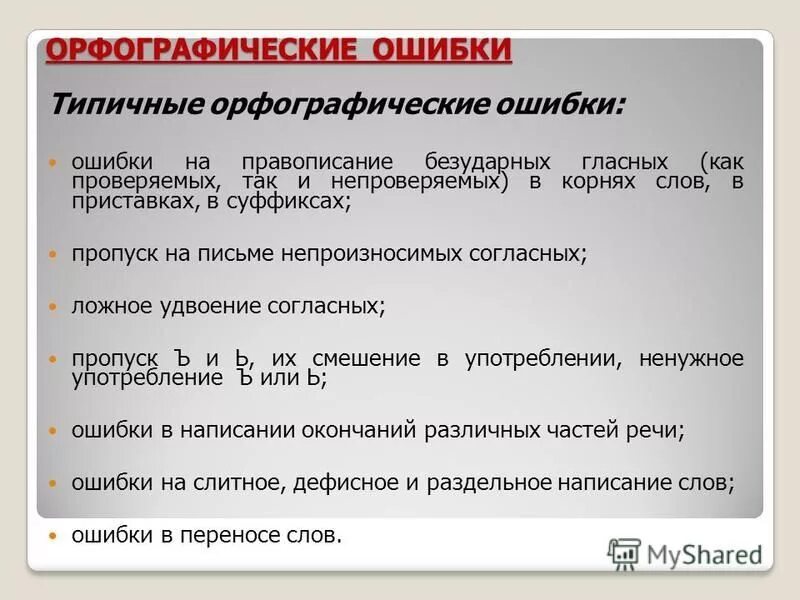 ОРФОГРАФИЧЕСКИЕ ОШИБКИ

Типичные орфографические ошибки:

ошибки на правописание безударных гласных (как проверяемых, так и непроверяемых) в корнях слов, в приставках, в суффиксах;

пропуск на письме непроизносимых согласных;

ложное удвоение согласных;

пропуск Ъ и Ь, их смешение в употреблении, ненужное употребление Ъ или Ь;

ошибки в написании окончаний различных частей речи;

ошибки на слитное, дефисное и раздельное написание слов;

ошибки в переносе слов.

MyShared